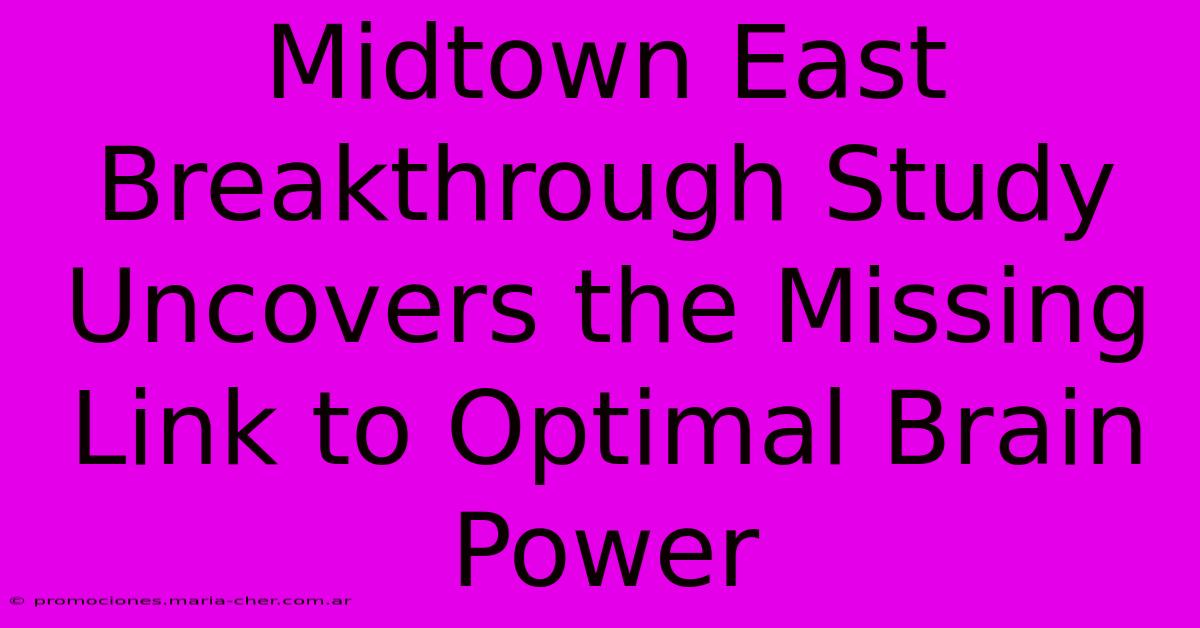 Midtown East Breakthrough Study Uncovers the Missing Link to Optimal Brain Power

© promociones.maria-cher.com.ar